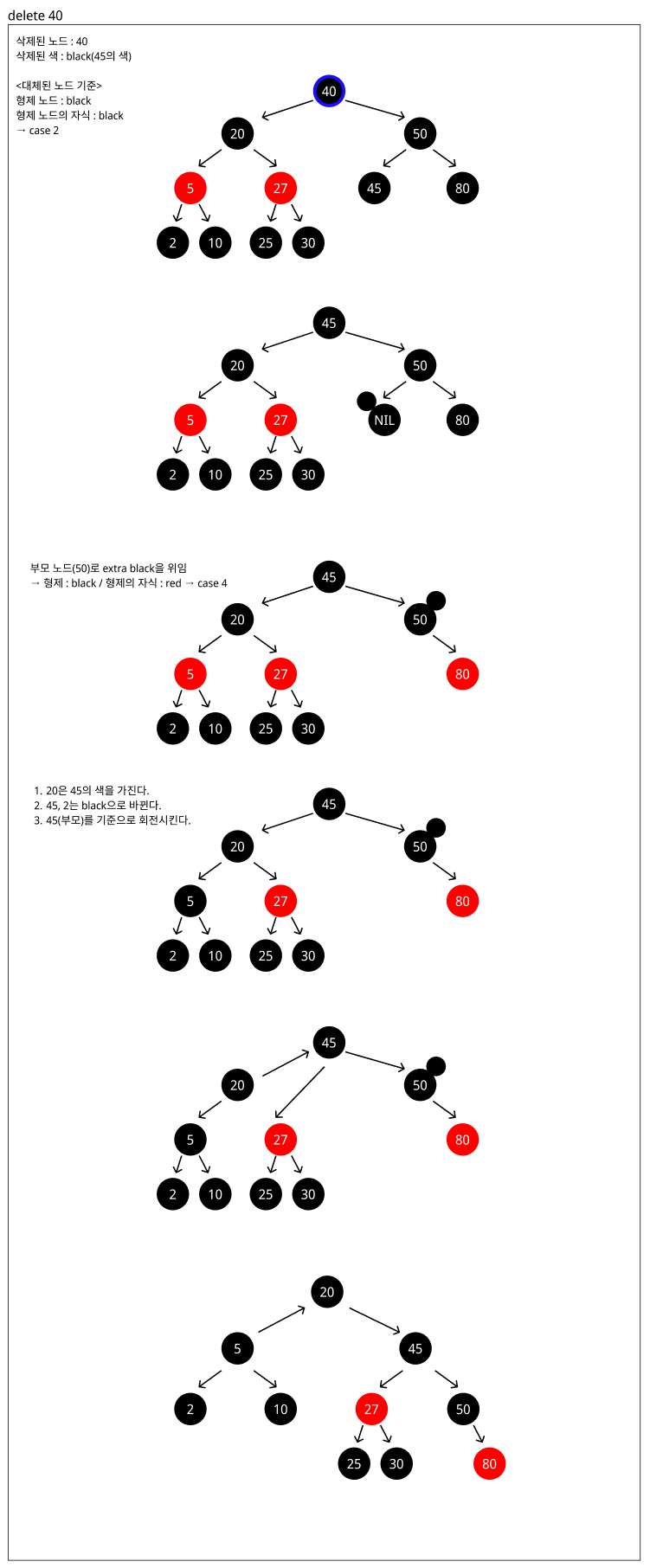 delete 40

삭제된 노드 : 40
삭제된 색 : black(45의 색)

<대체된 노드 기준>
형제 노드 : black
형제 노드의 자식 : black
→ case 2

40
20 50
5 27 45 80
2 10 25 30

45
20 50
5 27 NIL 80
2 10 25 30

부모 노드(50)로 extra black을 위임
→ 형제 : black / 형제의 자식 : red → case 4

45
20 50
5 27 80
2 10 25 30

1. 20은 45의 색을 가진다.
2. 45, 2는 black으로 바뀐다.
3. 45(부모)를 기준으로 회전시킨다.

45
20 50
5 27 80
2 10 25 30

45
20 50
5 27 80
2 10 25 30

20
5 45
2 10 27 50
25 30 80